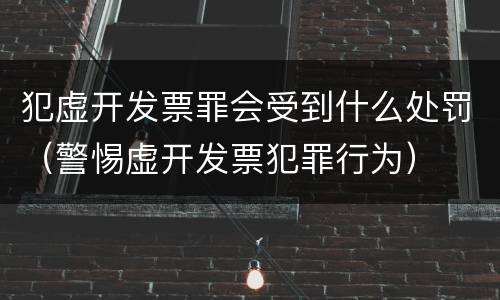 犯虚开发票罪会受到什么处罚（警惕虚开发票犯罪行为）